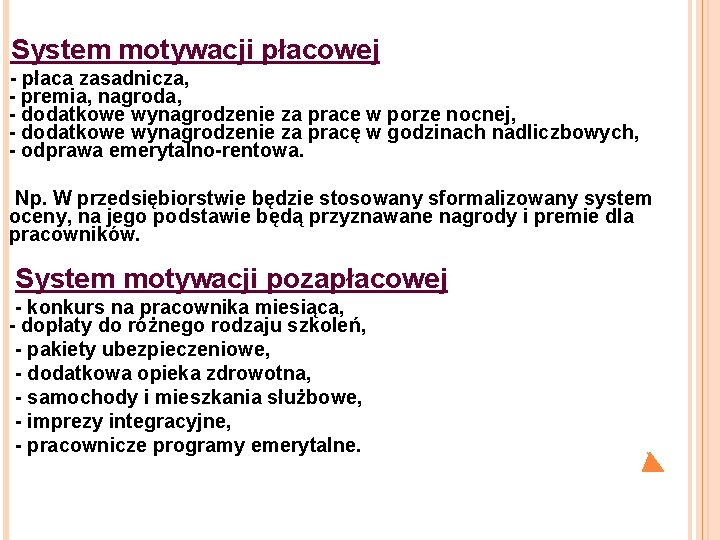 System motywacji płacowej

- płaca zasadnicza,
- premia, nagroda,
- dodatkowe wynagrodzenie za prace w porze nocnej,
- dodatkowe wynagrodzenie za pracę w godzinach nadliczbowych,
- odprawa emerytalno-rentowa.

Np. W przedsiębiorstwie będzie stosowany sformalizowany system oceny, na jego podstawie będą przyznawane nagrody i premie dla pracowników.

System motywacji pozapłacowej

- konkurs na pracownika miesiąca,
- dopłaty do różnego rodzaju szkoleń,
- pakiety ubezpieczeniowe,
- dodatkowa opieka zdrowotna,
- samochody i mieszkania służbowe,
- imprezy integracyjne,
- pracownicze programy emerytalne.